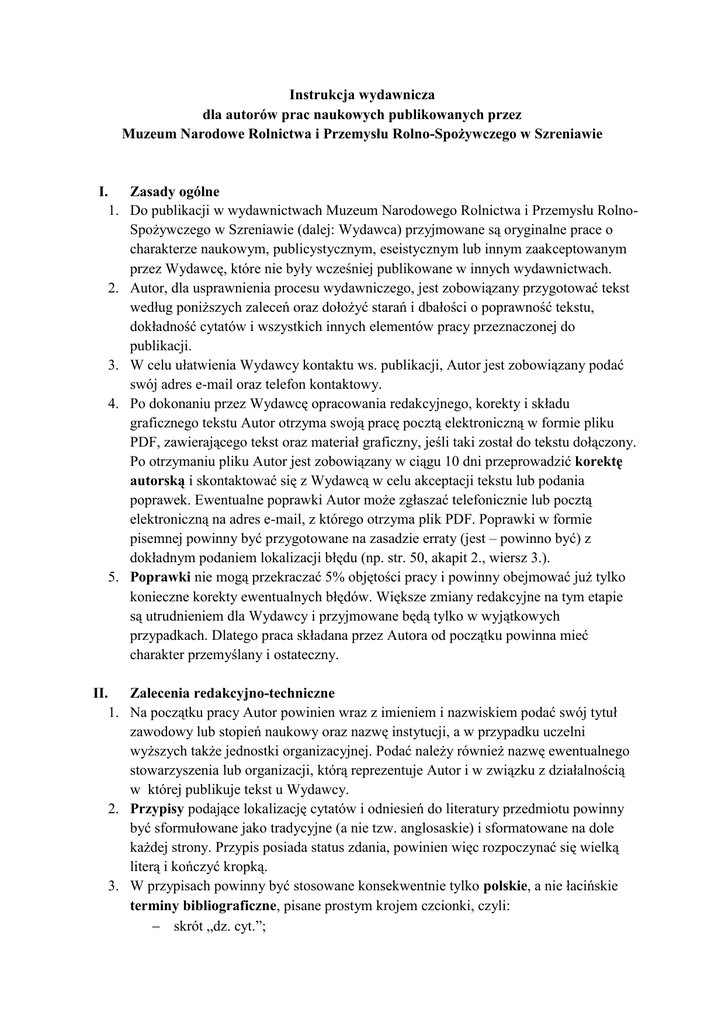 Instrukcja wydawnicza
dla autorów prac naukowych publikowanych przez
Muzeum Narodowe Rolnictwa i Przemysłu Rolno-Spożywczego w Szreniawie

I. Zasady ogólne

1. Do publikacji w wydawnictwach Muzeum Narodowego Rolnictwa i Przemysłu Rolno-Spożywczego w Szreniawie (dalej: Wydawca) przyjmowane są oryginalne prace o charakterze naukowym, publicystycznym, eseistycznym lub innym zaakceptowanym przez Wydawcę, które nie były wcześniej publikowane w innych wydawnictwach.
2. Autor, dla usprawnienia procesu wydawniczego, jest zobowiązany przygotować tekst według poniższych zaleceń oraz dołożyć starań i dbałości o poprawność tekstu, dokładność cytatów i wszystkich innych elementów pracy przeznaczonej do publikacji.
3. W celu ułatwienia Wydawcy kontaktu ws. publikacji, Autor jest zobowiązany podać swój adres e-mail oraz telefon kontaktowy.
4. Po dokonaniu przez Wydawcę opracowania redakcyjnego, korekty i składu graficznego tekstu Autor otrzyma swoją pracę pocztą elektroniczną w formie pliku PDF, zawierającego tekst oraz materiał graficzny, jeśli taki został do tekstu dołączony. Po otrzymaniu pliku Autor jest zobowiązany w ciągu 10 dni przeprowadzić korektę autorską i skontaktować się z Wydawcą w celu akceptacji tekstu lub podania poprawek. Ewentualne poprawki Autor może zgłaszać telefonicznie lub pocztą elektroniczną na adres e-mail, z którego otrzyma plik PDF. Poprawki w formie pisemnej powinny być przygotowane na zasadzie erraty (jest – powinno być) z dokładnym podaniem lokalizacji błędu (np. str. 50, akapit 2., wiersz 3.).
5. Poprawki nie mogą przekraczać 5% objętości pracy i powinny obejmować już tylko konieczne korekty ewentualnych błędów. Większe zmiany redakcyjne na tym etapie są utrudnieniem dla Wydawcy i przyjmowane będą tylko w wyjątkowych przypadkach. Dlatego praca składana przez Autora od początku powinna mieć charakter przemyślany i ostateczny.

II. Zalecenia redakcyjno-techniczne

1. Na początku pracy Autor powinien wraz z imieniem i nazwiskiem podać swój tytuł zawodowy lub stopień naukowy oraz nazwę instytucji, a w przypadku uczelni wyższych także jednostki organizacyjnej. Podać należy również nazwę ewentualnego stowarzyszenia lub organizacji, którą reprezentuje Autor i w związku z działalnością w której publikuje tekst u Wydawcy.
2. Przypisy podające lokalizację cytatów i odniesień do literatury przedmiotu powinny być sformułowane jako tradycyjne (a nie tzw. anglosaskie) i sformatowane na dole każdej strony. Przypis posiada status zdania, powinien więc rozpoczynać się wielką literą i kończyć kropką.
3. W przypisach powinny być stosowane konsekwentnie tylko polskie, a nie łacińskie terminy bibliograficzne, pisane prostym krojem czcionki, czyli:
– skrót „dz. cyt.”;